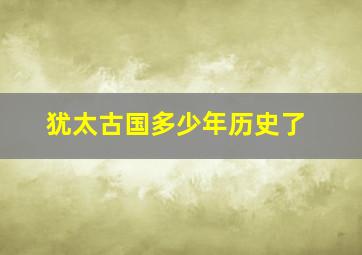 犹太古国多少年历史了